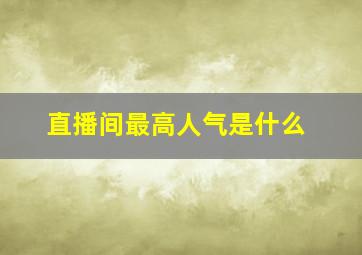 直播间最高人气是什么